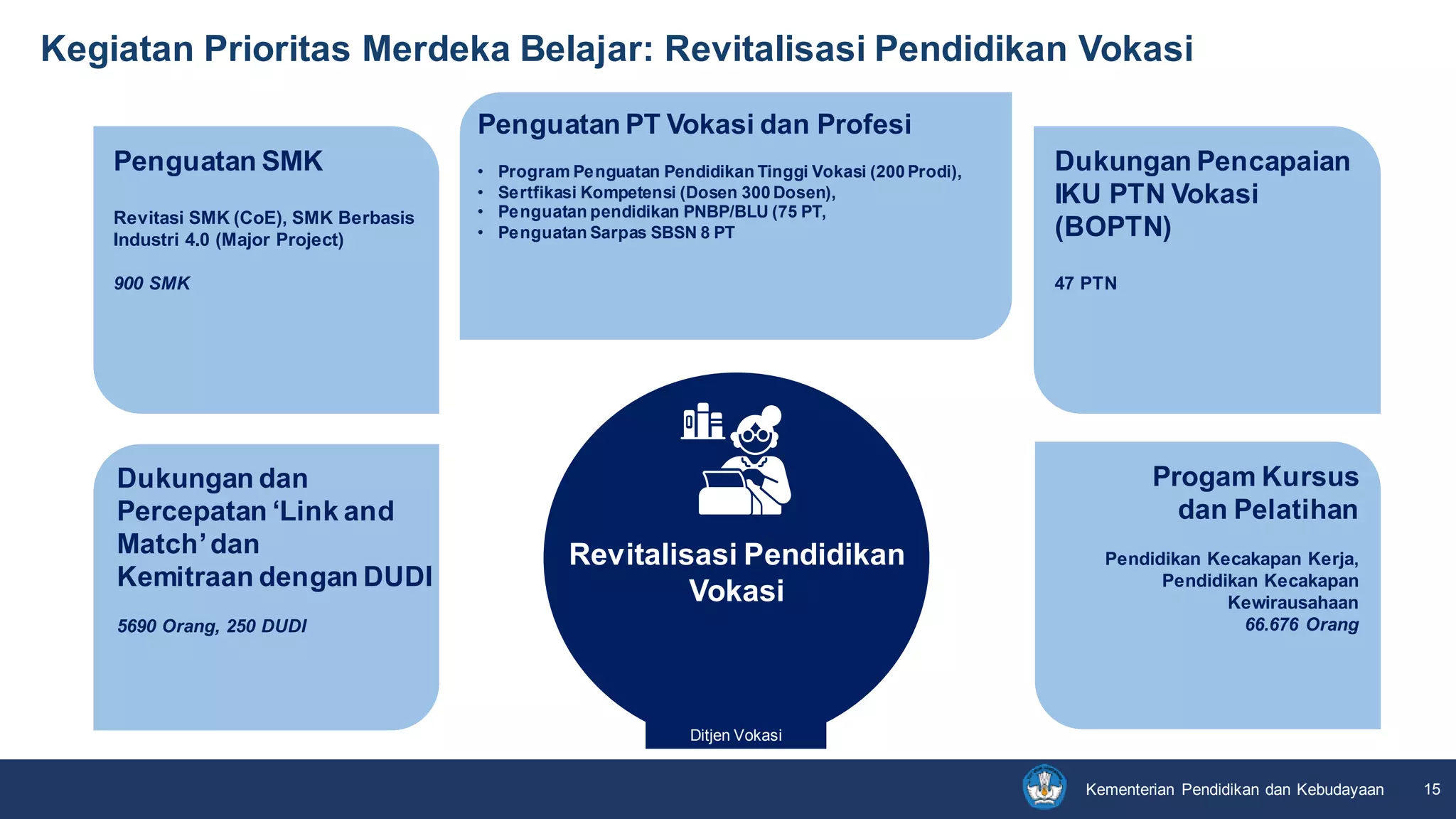 Kegiatan Prioritas Merdeka Belajar: Revitalisasi Pendidikan Vokasi

Penguatan SMK

Revitasi SMK (CoE), SMK Berbasis Industri 4.0 (Major Project)

900 SMK

Penguatan PT Vokasi dan Profesi

• Program Penguatan Pendidikan Tinggi Vokasi (200 Prodi),
• Sertfikasi Kompetensi (Dosen 300 Dosen),
• Penguatan pendidikan PNBP/BLU (75 PT,
• Penguatan Sarpas SBSN 8 PT

Dukungan Pencapaian IKU PTN Vokasi (BOPTN)

47 PTN

Dukungan dan Percepatan 'Link and Match' dan Kemitraan dengan DUDI

5690 Orang, 250 DUDI

Revitalisasi Pendidikan Vokasi

Ditjen Vokasi

Progam Kursus dan Pelatihan

Pendidikan Kecakapan Kerja, Pendidikan Kecakapan Kewirausahaan
66.676 Orang

Kementerian Pendidikan dan Kebudayaan

15